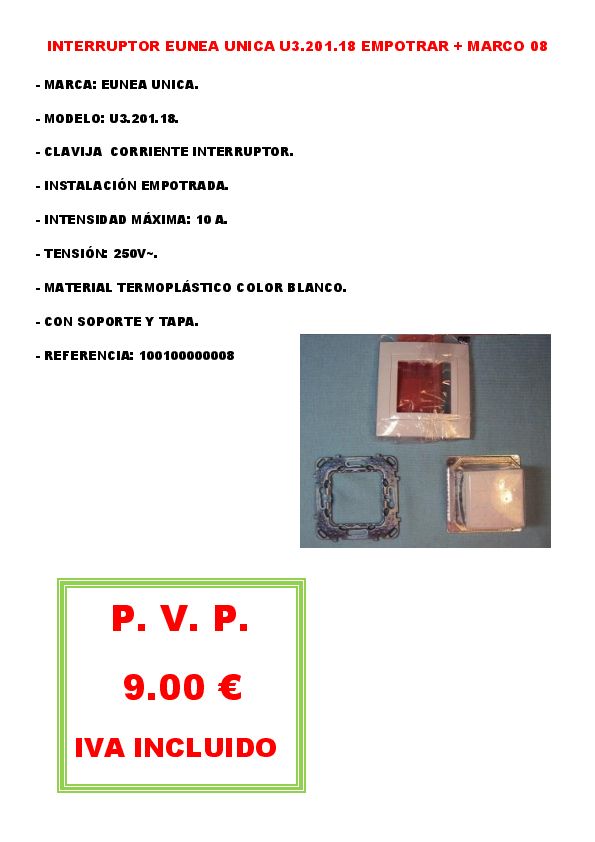 INTERRUPTOR EUNEA UNICA U3.201.18 EMPOTRAR + MARCO 08

- MARCA: EUNEA UNICA.

- MODELO: U3.201.18.

- CLAVIJA CORRIENTE INTERRUPTOR.

- INSTALACIÓN EMPOTRADA.

- INTENSIDAD MÁXIMA: 10 A.

- TENSIÓN: 250V~.

- MATERIAL TERMOPLÁSTICO COLOR BLANCO.

- CON SOPORTE Y TAPA.

- REFERENCIA: 100100000008

P. V. P.

9.00 €

IVA INCLUIDO